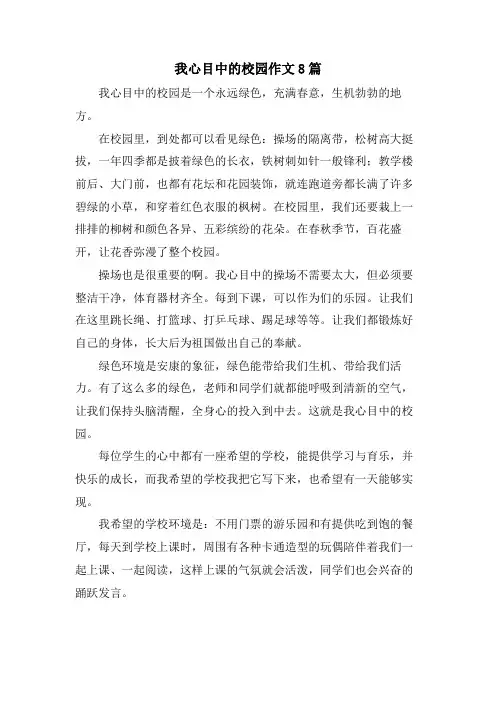 我心目中的校园作文8篇

我心目中的校园是一个永远绿色，充满春意，生机勃勃的地方。

在校园里，到处都可以看见绿色：操场的隔离带，松树高大挺拔，一年四季都是披着绿色的长衣，铁树刺如针一般锋利；教学楼前后、大门前，也都有花坛和花园装饰，就连跑道旁都长满了许多碧绿的小草，和穿着红色衣服的枫树。在校园里，我们还要栽上一排排的柳树和颜色各异、五彩缤纷的花朵。在春秋季节，百花盛开，让花香弥漫了整个校园。

操场也是很重要的啊。我心目中的操场不需要太大，但必须要整洁干净，体育器材齐全。每到下课，可以作为们的乐园。让我们在这里跳长绳、打篮球、打乒乓球、踢足球等等。让我们都锻炼好自己的身体，长大后为祖国做出自己的奉献。

绿色环境是安康的象征，绿色能带给我们生机、带给我们活力。有了这么多的绿色，老师和同学们就都能呼吸到清新的空气，让我们保持头脑清醒，全身心的投入到中去。这就是我心目中的校园。

每位学生的心中都有一座希望的学校，能提供学习与育乐，并快乐的成长，而我希望的学校我把它写下来，也希望有一天能够实现。

我希望的学校环境是：不用门票的游乐园和有提供吃到饱的餐厅，每天到学校上课时，周围有各种卡通造型的玩偶陪伴着我们一起上课、一起阅读，这样上课的气氛就会活泼，同学们也会兴奋的踊跃发言。